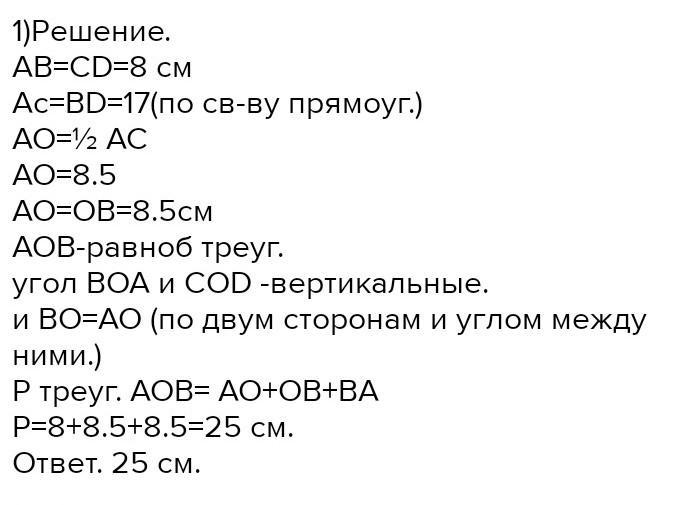 1)Решение.
AB=CD=8 см
Ac=BD=17(по св-ву прямоуг.)
AO=½ AC
AO=8.5
AO=OB=8.5см
AOB-равноб треуг.
угол BOA и COD -вертикальные.
и BO=AO (по двум сторонам и углом между ними.)
P треуг. AOB= AO+OB+BA
P=8+8.5+8.5=25 см.
Ответ. 25 см.